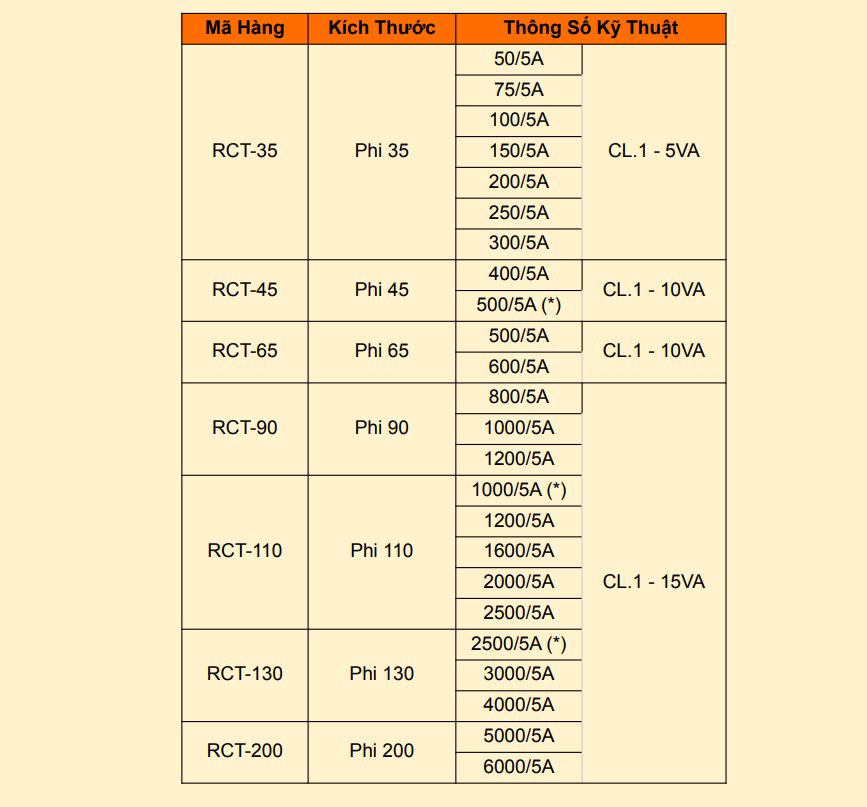 | Mã Hàng | Kích Thước | Thông Số Kỹ Thuật | |
|---|---|---|---|
| RCT-35 | Phi 35 | 50/5A | CL.1 - 5VA |
| | | 75/5A | |
| | | 100/5A | |
| | | 150/5A | |
| | | 200/5A | |
| | | 250/5A | |
| | | 300/5A | |
| RCT-45 | Phi 45 | 400/5A | CL.1 - 10VA |
| | | 500/5A (*) | |
| RCT-65 | Phi 65 | 500/5A | CL.1 - 10VA |
| | | 600/5A | |
| RCT-90 | Phi 90 | 800/5A | CL.1 - 15VA |
| | | 1000/5A | |
| | | 1200/5A | |
| RCT-110 | Phi 110 | 1000/5A (*) | |
| | | 1200/5A | |
| | | 1600/5A | |
| | | 2000/5A | |
| | | 2500/5A | |
| RCT-130 | Phi 130 | 2500/5A (*) | |
| | | 3000/5A | |
| | | 4000/5A | |
| RCT-200 | Phi 200 | 5000/5A | |
| | | 6000/5A | |